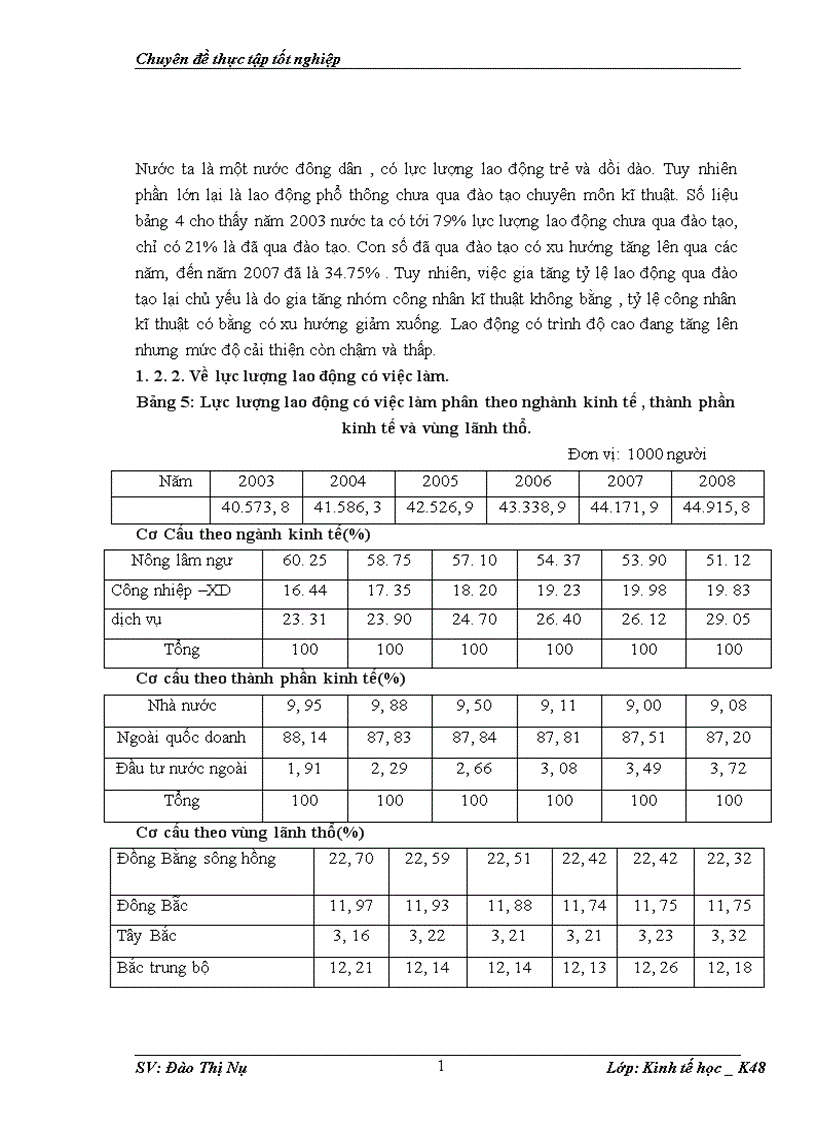 Chuyên đề thực tập tốt nghiệp

Nước ta là một nước đông dân , có lực lượng lao động trẻ và dồi dào. Tuy nhiên phần lớn lại là lao động phổ thông chưa qua đào tạo chuyên môn kĩ thuật. Số liệu bảng 4 cho thấy năm 2003 nước ta có tới 79% lực lượng lao động chưa qua đào tạo, chỉ có 21% là đã qua đào tạo. Con số đã qua đào tạo có xu hướng tăng lên qua các năm, đến năm 2007 đã là 34.75% . Tuy nhiên, việc gia tăng tỷ lệ lao động qua đào tạo lại chủ yếu là do gia tăng nhóm công nhân kĩ thuật không bằng , tỷ lệ công nhân kĩ thuật có bằng có xu hướng giảm xuống. Lao động có trình độ cao đang tăng lên nhưng mức độ cải thiện còn chậm và thấp.

1. 2. 2. Về lực lượng lao động có việc làm.

Bảng 5: Lực lượng lao động có việc làm phân theo nghành kinh tế , thành phần kinh tế và vùng lãnh thổ.

Đơn vị: 1000 người

| Năm | 2003 | 2004 | 2005 | 2006 | 2007 | 2008 |
|---|---|---|---|---|---|---|
| | 40.573, 8 | 41.586, 3 | 42.526, 9 | 43.338, 9 | 44.171, 9 | 44.915, 8 |

Cơ Cấu theo ngành kinh tế(%)

| Nông lâm ngư | 60. 25 | 58. 75 | 57. 10 | 54. 37 | 53. 90 | 51. 12 |
|---|---|---|---|---|---|---|
| Công nhiệp –XD | 16. 44 | 17. 35 | 18. 20 | 19. 23 | 19. 98 | 19. 83 |
| dịch vụ | 23. 31 | 23. 90 | 24. 70 | 26. 40 | 26. 12 | 29. 05 |
| Tổng | 100 | 100 | 100 | 100 | 100 | 100 |

Cơ cấu theo thành phần kinh tế(%)

| Nhà nước | 9, 95 | 9, 88 | 9, 50 | 9, 11 | 9, 00 | 9, 08 |
|---|---|---|---|---|---|---|
| Ngoài quốc doanh | 88, 14 | 87, 83 | 87, 84 | 87, 81 | 87, 51 | 87, 20 |
| Đầu tư nước ngoài | 1, 91 | 2, 29 | 2, 66 | 3, 08 | 3, 49 | 3, 72 |
| Tổng | 100 | 100 | 100 | 100 | 100 | 100 |

Cơ cấu theo vùng lãnh thổ(%)

| Đồng Bằng sông hồng | 22, 70 | 22, 59 | 22, 51 | 22, 42 | 22, 42 | 22, 32 |
|---|---|---|---|---|---|---|
| Đông Bắc | 11, 97 | 11, 93 | 11, 88 | 11, 74 | 11, 75 | 11, 75 |
| Tây Bắc | 3, 16 | 3, 22 | 3, 21 | 3, 21 | 3, 23 | 3, 32 |
| Bắc trung bộ | 12, 21 | 12, 14 | 12, 14 | 12, 13 | 12, 26 | 12, 18 |

SV: Đào Thị Nụ 1 Lớp: Kinh tế học _ K48